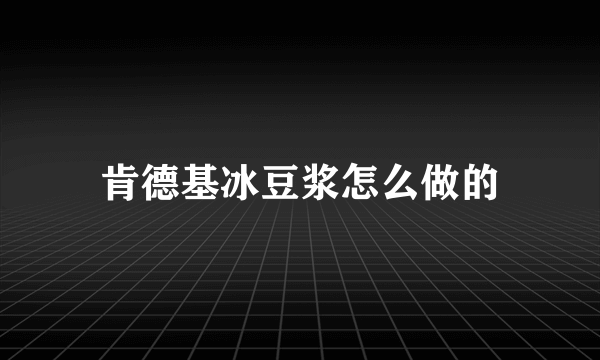 肯德基冰豆浆怎么做的